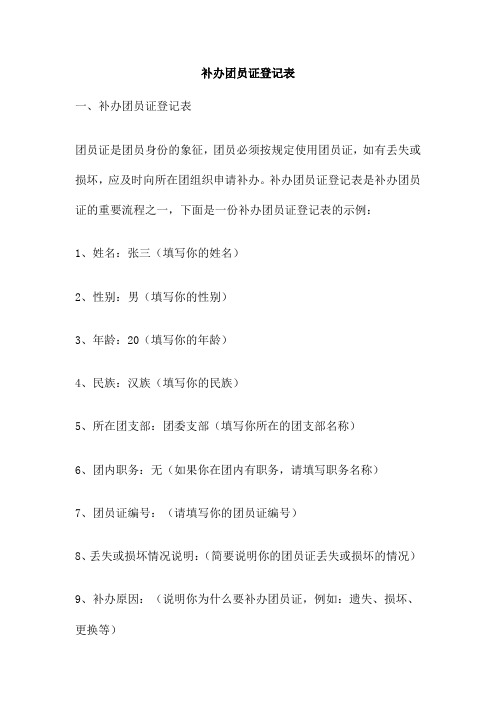 补办团员证登记表

一、补办团员证登记表

团员证是团员身份的象征，团员必须按规定使用团员证，如有丢失或损坏，应及时向所在团组织申请补办。补办团员证登记表是补办团员证的重要流程之一，下面是一份补办团员证登记表的示例：

1、姓名：张三（填写你的姓名）

2、性别：男（填写你的性别）

3、年龄：20（填写你的年龄）

4、民族：汉族（填写你的民族）

5、所在团支部：团委支部（填写你所在的团支部名称）

6、团内职务：无（如果你在团内有职务，请填写职务名称）

7、团员证编号：（请填写你的团员证编号）

8、丢失或损坏情况说明：（简要说明你的团员证丢失或损坏的情况）

9、补办原因：（说明你为什么要补办团员证，例如：遗失、损坏、更换等）